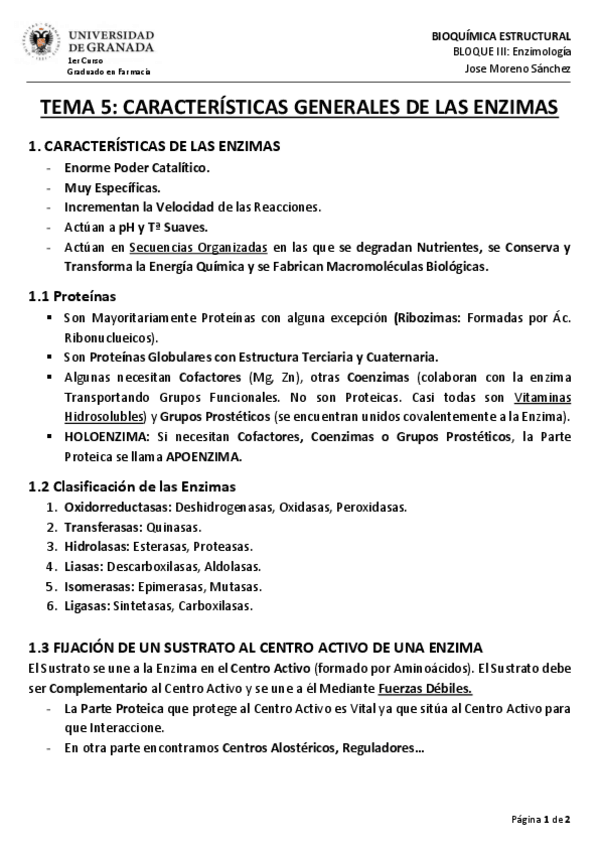 UNIVERSIDAD DE GRANADA
1er Curso
Graduado en Farmacia

BIOQUÍMICA ESTRUCTURAL
BLOQUE III: Enzimología
Jose Moreno Sánchez

TEMA 5: CARACTERÍSTICAS GENERALES DE LAS ENZIMAS

1. CARACTERÍSTICAS DE LAS ENZIMAS
- Enorme Poder Catalítico.
- Muy Específicas.
- Incrementan la Velocidad de las Reacciones.
- Actúan a pH y Tª Suaves.
- Actúan en Secuencias Organizadas en las que se degradan Nutrientes, se Conserva y Transforma la Energía Química y se Fabrican Macromoléculas Biológicas.

1.1 Proteínas
▪ Son Mayoritariamente Proteínas con alguna excepción (Ribozimas: Formadas por Ác. Ribonucleicos).
▪ Son Proteínas Globulares con Estructura Terciaria y Cuaternaria.
▪ Algunas necesitan Cofactores (Mg, Zn), otras Coenzimas (colaboran con la enzima Transportando Grupos Funcionales. No son Proteicas. Casi todas son Vitaminas Hidrosolubles) y Grupos Prostéticos (se encuentran unidos covalentemente a la Enzima).
▪ HOLOENZIMA: Si necesitan Cofactores, Coenzimas o Grupos Prostéticos, la Parte Proteica se llama APOENZIMA.

1.2 Clasificación de las Enzimas
1. Oxidorreductasas: Deshidrogenasas, Oxidasas, Peroxidasas.
2. Transferasas: Quinasas.
3. Hidrolasas: Esterasas, Proteasas.
4. Liasas: Descarboxilasas, Aldolasas.
5. Isomerasas: Epimerasas, Mutasas.
6. Ligasas: Sintetasas, Carboxilasas.

1.3 FIJACIÓN DE UN SUSTRATO AL CENTRO ACTIVO DE UNA ENZIMA
El Sustrato se une a la Enzima en el Centro Activo (formado por Aminoácidos). El Sustrato debe ser Complementario al Centro Activo y se une a él Mediante Fuerzas Débiles.
- La Parte Proteica que protege al Centro Activo es Vital ya que sitúa al Centro Activo para que Interaccione.
- En otra parte encontramos Centros Alostéricos, Reguladores...

Página 1 de 2